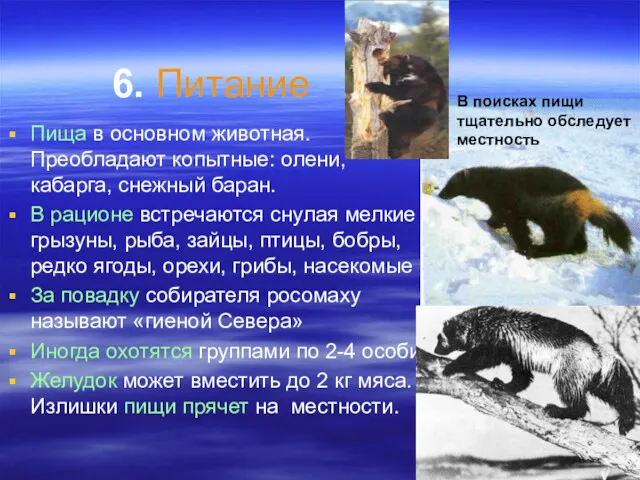 6. Питание

Пища в основном животная. Преобладают копытные: олени, кабарга, снежный баран.

В рационе встречаются снулая мелкие грызуны, рыба, зайцы, птицы, бобры, редко ягоды, орехи, грибы, насекомые

За повадку собирателя росомаху называют «гиеной Севера»

Иногда охотятся группами по 2-4 особи

Желудок может вместить до 2 кг мяса. Излишки пищи прячет на местности.

В поисках пищи тщательно обследует местность